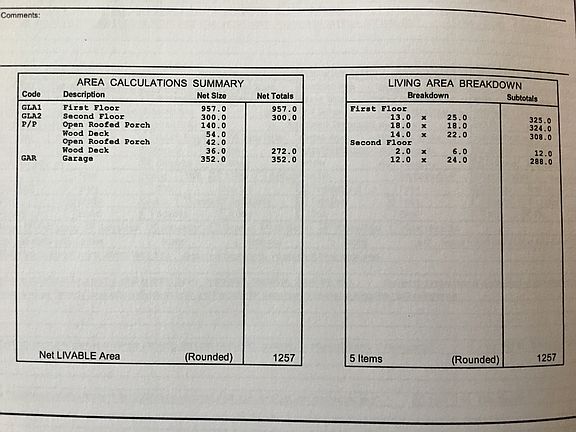 Comments:

AREA CALCULATIONS SUMMARY

| Code | Description | Net Size | Net Totals |
|---|---|---|---|
| GLA1 | First Floor | 957.0 | 957.0 |
| GLA2 | Second Floor | 300.0 | 300.0 |
| P/P | Open Roofed Porch | 140.0 | |
| | Wood Deck | 54.0 | |
| | Open Roofed Porch | 42.0 | |
| | Wood Deck | 36.0 | 272.0 |
| GAR | Garage | 352.0 | 352.0 |
| | Net LIVABLE Area | (Rounded) | 1257 |

LIVING AREA BREAKDOWN

| Breakdown | Subtotals |
|---|---|
| First Floor | |
| 13.0 x 25.0 | 325.0 |
| 18.0 x 18.0 | 324.0 |
| 14.0 x 22.0 | 308.0 |
| Second Floor | |
| 2.0 x 6.0 | 12.0 |
| 12.0 x 24.0 | 288.0 |
| 5 Items (Rounded) | 1257 |